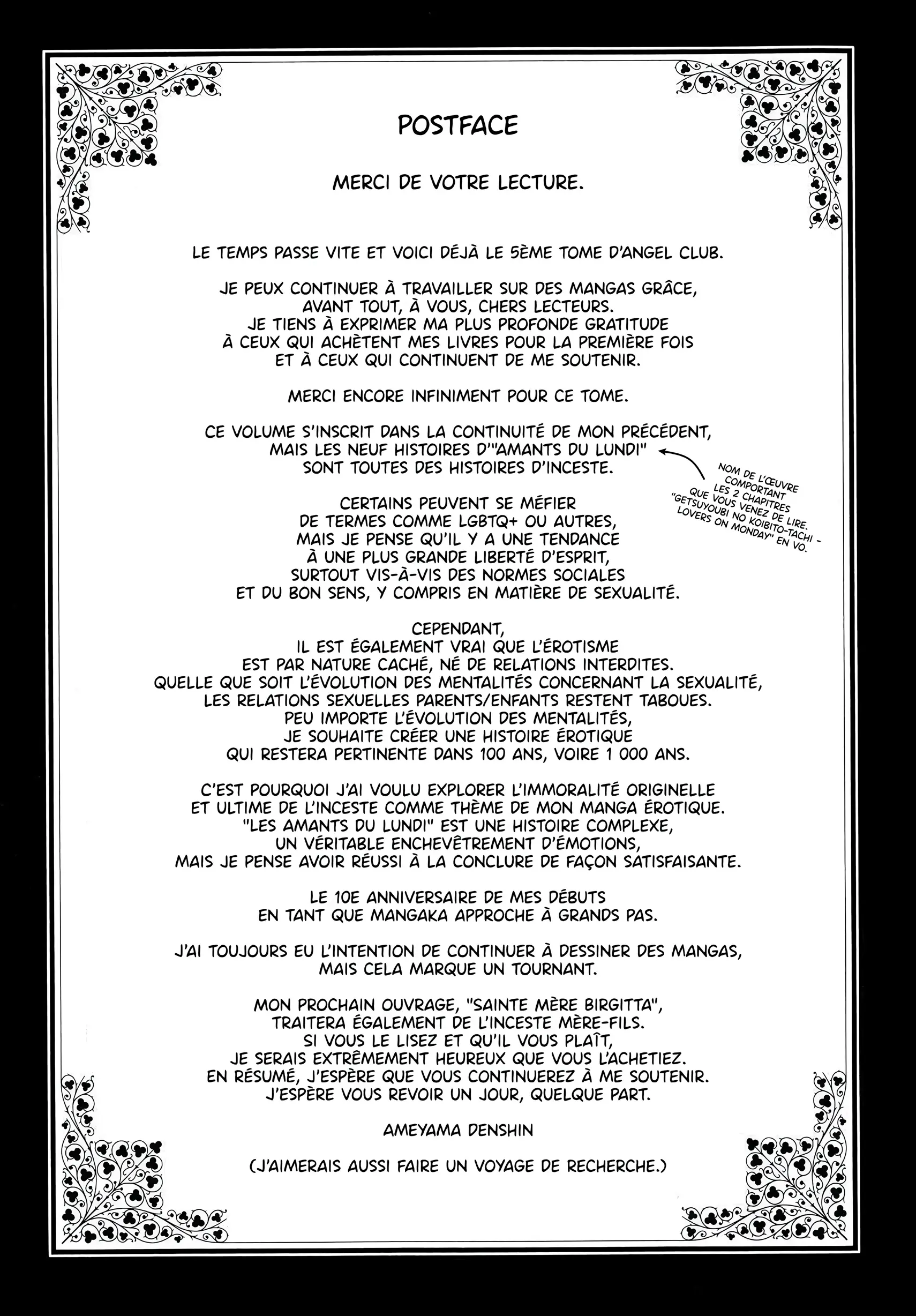 POSTFACE

MERCI DE VOTRE LECTURE.

LE TEMPS PASSE VITE ET VOICI DÉJÀ LE 5ÈME TOME D'ANGEL CLUB.

JE PEUX CONTINUER À TRAVAILLER SUR DES MANGAS GRÂCE, AVANT TOUT, À VOUS, CHERS LECTEURS. JE TIENS À EXPRIMER MA PLUS PROFONDE GRATITUDE À CEUX QUI ACHÈTENT MES LIVRES POUR LA PREMIÈRE FOIS ET À CEUX QUI CONTINUENT DE ME SOUTENIR.

MERCI ENCORE INFINIMENT POUR CE TOME.

CE VOLUME S'INSCRIT DANS LA CONTINUITÉ DE MON PRÉCÉDENT, MAIS LES NEUF HISTOIRES D'"AMANTS DU LUNDI" SONT TOUTES DES HISTOIRES D'INCESTE.

NOM DE L'ŒUVRE COMPORTANT LES 2 CHAPITRES QUE VOUS VENEZ DE LIRE. "GETSUYOUBI NO KOIBITO-TACHI - LOVERS ON MONDAY" EN VO.

CERTAINS PEUVENT SE MÉFIER DE TERMES COMME LGBTQ+ OU AUTRES, MAIS JE PENSE QU'IL Y A UNE TENDANCE À UNE PLUS GRANDE LIBERTÉ D'ESPRIT, SURTOUT VIS-À-VIS DES NORMES SOCIALES ET DU BON SENS, Y COMPRIS EN MATIÈRE DE SEXUALITÉ.

CEPENDANT, IL EST ÉGALEMENT VRAI QUE L'ÉROTISME EST PAR NATURE CACHÉ, NÉ DE RELATIONS INTERDITES. QUELLE QUE SOIT L'ÉVOLUTION DES MENTALITÉS CONCERNANT LA SEXUALITÉ, LES RELATIONS SEXUELLES PARENTS/ENFANTS RESTENT TABOUES. PEU IMPORTE L'ÉVOLUTION DES MENTALITÉS, JE SOUHAITE CRÉER UNE HISTOIRE ÉROTIQUE QUI RESTERA PERTINENTE DANS 100 ANS, VOIRE 1 000 ANS.

C'EST POURQUOI J'AI VOULU EXPLORER L'IMMORALITÉ ORIGINELLE ET ULTIME DE L'INCESTE COMME THÈME DE MON MANGA ÉROTIQUE. "LES AMANTS DU LUNDI" EST UNE HISTOIRE COMPLEXE, UN VÉRITABLE ENCHEVÊTREMENT D'ÉMOTIONS, MAIS JE PENSE AVOIR RÉUSSI À LA CONCLURE DE FAÇON SATISFAISANTE.

LE 10E ANNIVERSAIRE DE MES DÉBUTS EN TANT QUE MANGAKA APPROCHE À GRANDS PAS.

J'AI TOUJOURS EU L'INTENTION DE CONTINUER À DESSINER DES MANGAS, MAIS CELA MARQUE UN TOURNANT.

MON PROCHAIN OUVRAGE, "SAINTE MÈRE BIRGITTA", TRAITERA ÉGALEMENT DE L'INCESTE MÈRE-FILS. SI VOUS LE LISEZ ET QU'IL VOUS PLAÎT, JE SERAIS EXTRÊMEMENT HEUREUX QUE VOUS L'ACHETIEZ. EN RÉSUMÉ, J'ESPÈRE QUE VOUS CONTINUEREZ À ME SOUTENIR. J'ESPÈRE VOUS REVOIR UN JOUR, QUELQUE PART.

AMEYAMA DENSHIN

(J'AIMERAIS AUSSI FAIRE UN VOYAGE DE RECHERCHE.)